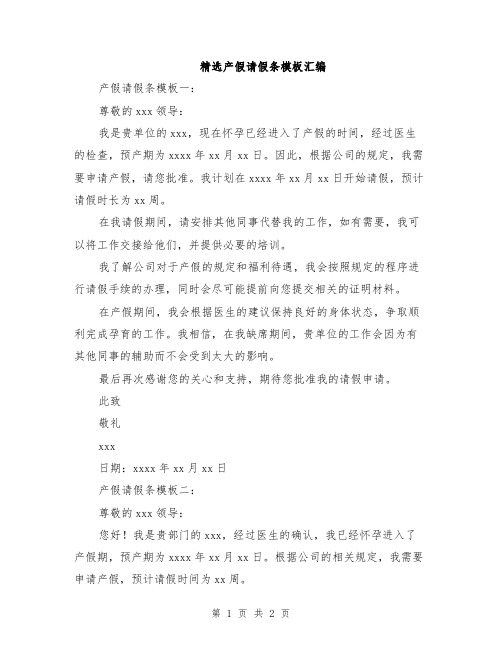 精选产假请假条模板汇编

产假请假条模板一：

尊敬的 xxx 领导：

我是贵单位的 xxx，现在怀孕已经进入了产假的时间，经过医生的检查，预产期为 xxxx 年 xx 月 xx 日。因此，根据公司的规定，我需要申请产假，请您批准。我计划在 xxxx 年 xx 月 xx 日开始请假，预计请假时长为 xx 周。

在我请假期间，请安排其他同事代替我的工作，如有需要，我可以将工作交接给他们，并提供必要的培训。

我了解公司对于产假的规定和福利待遇，我会按照规定的程序进行请假手续的办理，同时会尽可能提前向您提交相关的证明材料。

在产假期间，我会根据医生的建议保持良好的身体状态，争取顺利完成孕育的工作。我相信，在我缺席期间，贵单位的工作会因为有其他同事的辅助而不会受到太大的影响。

最后再次感谢您的关心和支持，期待您批准我的请假申请。

此致

敬礼

xxx

日期：xxxx 年 xx 月 xx 日

产假请假条模板二：

尊敬的 xxx 领导：

您好！我是贵部门的 xxx，经过医生的确认，我已经怀孕进入了产假期，预产期为 xxxx 年 xx 月 xx 日。根据公司的相关规定，我需要申请产假，预计请假时间为 xx 周。

第 1 页 共 2 页